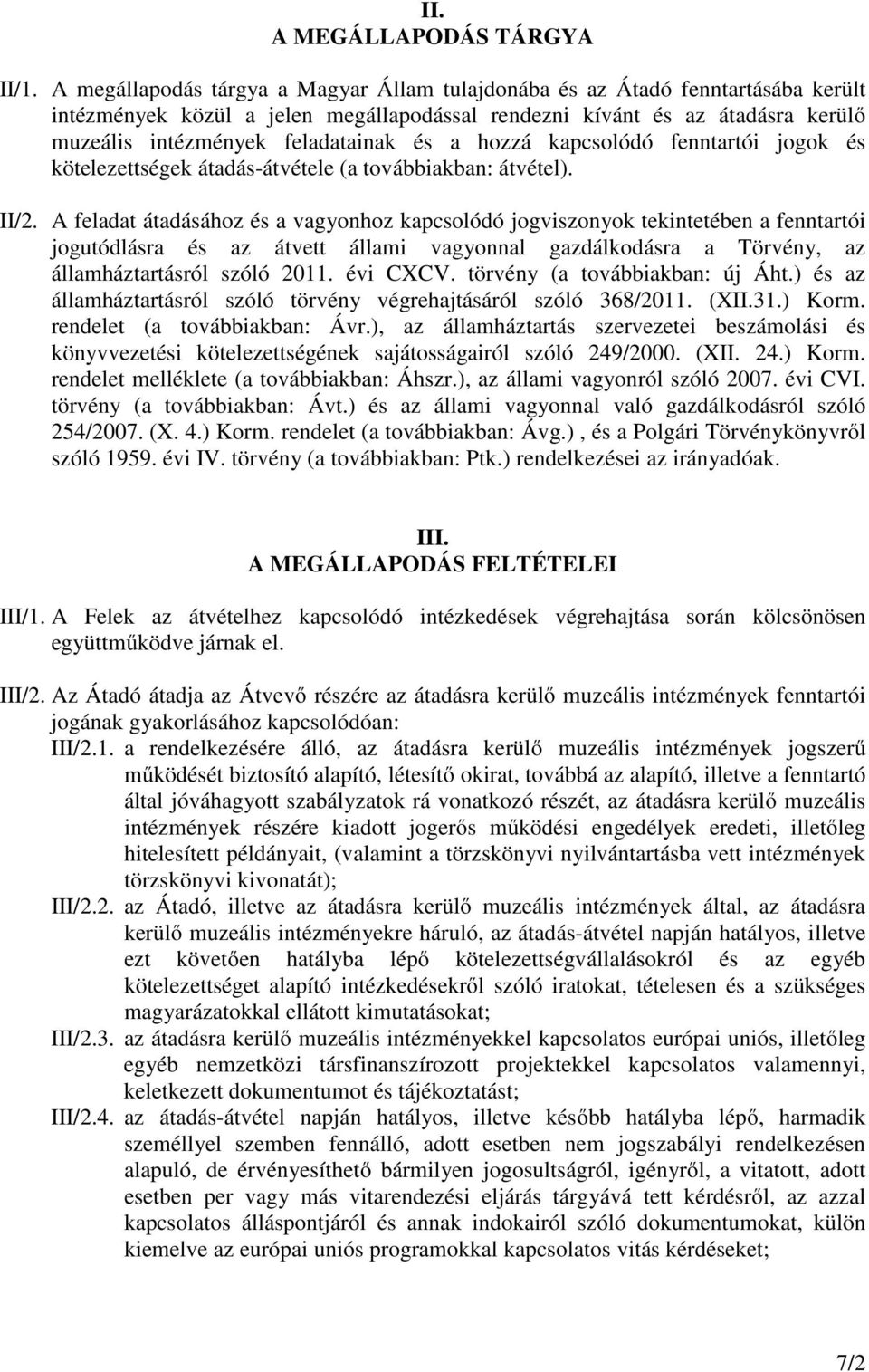 II.
A MEGÁLLAPODÁS TÁRGYA

II/1. A megállapodás tárgya a Magyar Állam tulajdonába és az Átadó fenntartásába került intézmények közül a jelen megállapodással rendezni kívánt és az átadásra kerülő muzeális intézmények feladatainak és a hozzá kapcsolódó fenntartói jogok és kötelezettségek átadás-átvétele (a továbbiakban: átvétel).

II/2. A feladat átadásához és a vagyonhoz kapcsolódó jogviszonyok tekintetében a fenntartói jogutódlásra és az átvett állami vagyonnal gazdálkodásra a Törvény, az államháztartásról szóló 2011. évi CXCV. törvény (a továbbiakban: új Áht.) és az államháztartásról szóló törvény végrehajtásáról szóló 368/2011. (XII.31.) Korm. rendelet (a továbbiakban: Ávr.), az államháztartás szervezetei beszámolási és könyvvezetési kötelezettségének sajátosságairól szóló 249/2000. (XII. 24.) Korm. rendelet melléklete (a továbbiakban: Áhszr.), az állami vagyonról szóló 2007. évi CVI. törvény (a továbbiakban: Ávt.) és az állami vagyonnal való gazdálkodásról szóló 254/2007. (X. 4.) Korm. rendelet (a továbbiakban: Ávg.) , és a Polgári Törvénykönyvről szóló 1959. évi IV. törvény (a továbbiakban: Ptk.) rendelkezései az irányadóak.

III.
A MEGÁLLAPODÁS FELTÉTELEI

III/1. A Felek az átvételhez kapcsolódó intézkedések végrehajtása során kölcsönösen együttműködve járnak el.

III/2. Az Átadó átadja az Átvevő részére az átadásra kerülő muzeális intézmények fenntartói jogának gyakorlásához kapcsolódóan:

III/2.1. a rendelkezésére álló, az átadásra kerülő muzeális intézmények jogszerű működését biztosító alapító, létesítő okirat, továbbá az alapító, illetve a fenntartó által jóváhagyott szabályzatok rá vonatkozó részét, az átadásra kerülő muzeális intézmények részére kiadott jogerős működési engedélyek eredeti, illetőleg hitelesített példányait, (valamint a törzskönyvi nyilvántartásba vett intézmények törzskönyvi kivonatát);

III/2.2. az Átadó, illetve az átadásra kerülő muzeális intézmények által, az átadásra kerülő muzeális intézményekre háruló, az átadás-átvétel napján hatályos, illetve ezt követően hatályba lépő kötelezettségvállalásokról és az egyéb kötelezettséget alapító intézkedésekről szóló iratokat, tételesen és a szükséges magyarázatokkal ellátott kimutatásokat;

III/2.3. az átadásra kerülő muzeális intézményekkel kapcsolatos európai uniós, illetőleg egyéb nemzetközi társfinanszírozott projektekkel kapcsolatos valamennyi, keletkezett dokumentumot és tájékoztatást;

III/2.4. az átadás-átvétel napján hatályos, illetve később hatályba lépő, harmadik személlyel szemben fennálló, adott esetben nem jogszabályi rendelkezésen alapuló, de érvényesíthető bármilyen jogosultságról, igényről, a vitatott, adott esetben per vagy más vitarendezési eljárás tárgyává tett kérdésről, az azzal kapcsolatos álláspontjáról és annak indokairól szóló dokumentumokat, külön kiemelve az európai uniós programokkal kapcsolatos vitás kérdéseket;

7/2